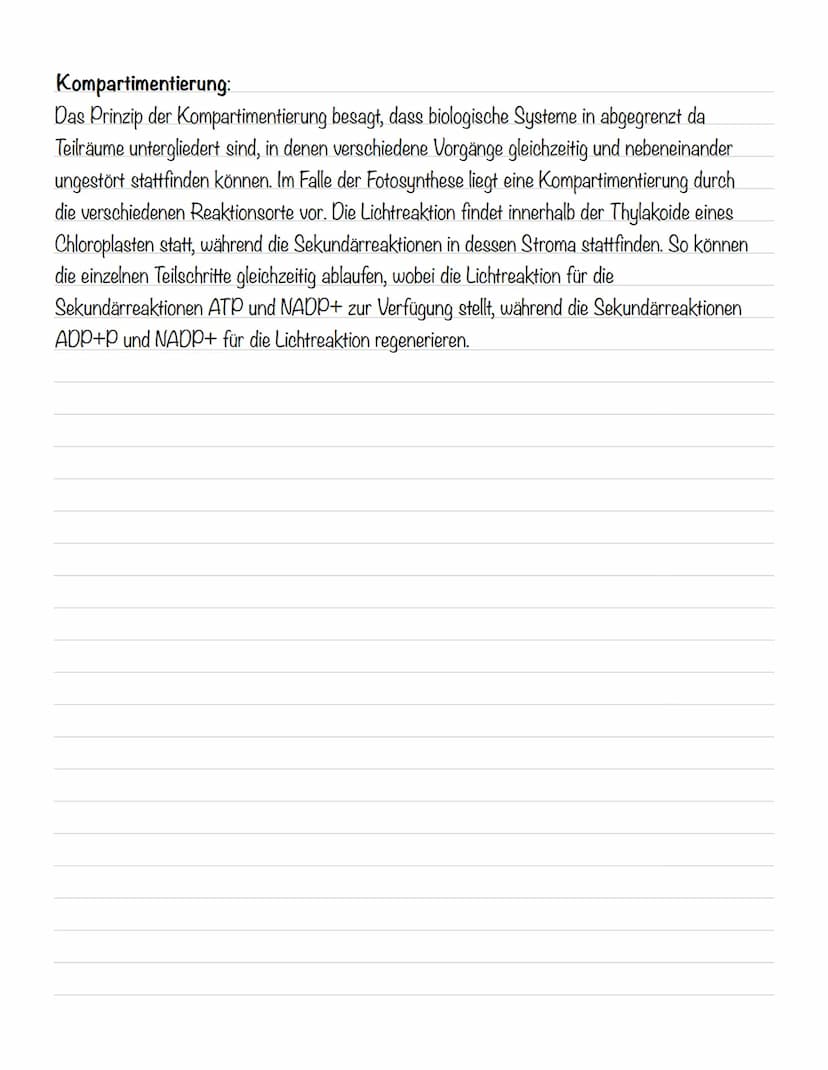 Kompartimentierung:
Das Prinzip der Kompartimentierung besagt, dass biologische Systeme in abgegrenzt da Teilräume untergliedert sind, in denen verschiedene Vorgänge gleichzeitig und nebeneinander ungestört stattfinden können. Im Falle der Fotosynthese liegt eine Kompartimentierung durch die verschiedenen Reaktionsorte vor. Die Lichtreaktion findet innerhalb der Thylakoide eines Chloroplasten statt, während die Sekundärreaktionen in dessen Stroma stattfinden. So können die einzelnen Teilschritte gleichzeitig ablaufen, wobei die Lichtreaktion für die Sekundärreaktionen ATP und NADP+ zur Verfügung stellt, während die Sekundärreaktionen ADP+P und NADP+ für die Lichtreaktion regenerieren.